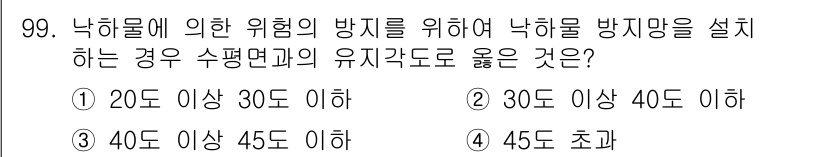 99. 낙하물에 의한 위험의 방지를 위하여 낙하물 방지망을 설치하는 경우 수평면과의 유지각도로 옳은 것은?

① 20도 이상 30도 이하
② 30도 이상 40도 이하
③ 40도 이상 45도 이하
④ 45도 초과